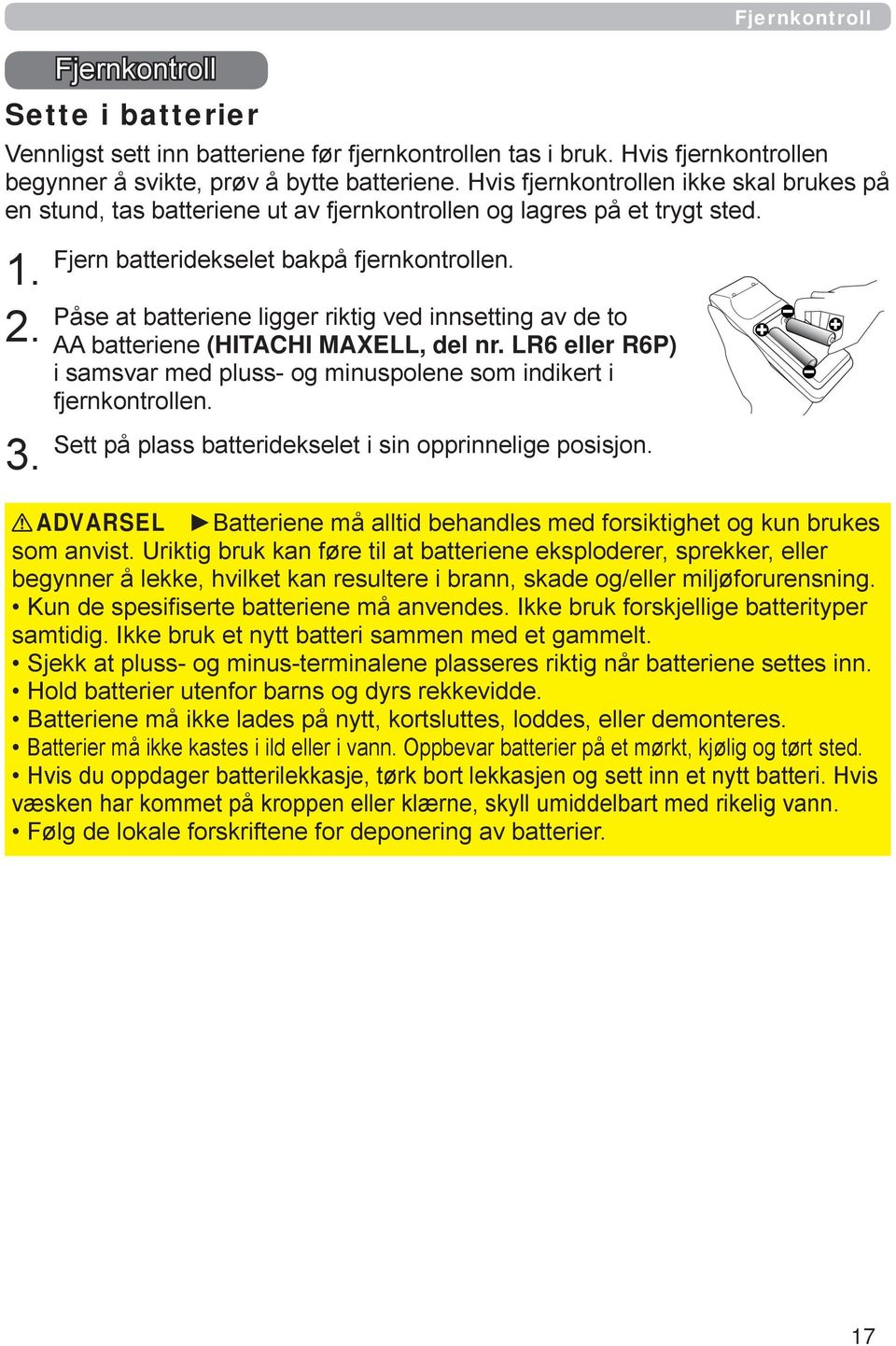 Fjernkontroll

Fjernkontroll

Sette i batterier

Vennligst sett inn batteriene før fjernkontrollen tas i bruk. Hvis fjernkontrollen begynner å svikte, prøv å bytte batteriene. Hvis fjernkontrollen ikke skal brukes på en stund, tas batteriene ut av fjernkontrollen og lagres på et trygt sted.

1. Fjern batteridekselet bakpå fjernkontrollen.

2. Påse at batteriene ligger riktig ved innsetting av de to AA batteriene (HITACHI MAXELL, del nr. LR6 eller R6P) i samsvar med pluss- og minuspolene som indikert i fjernkontrollen.

3. Sett på plass batteridekselet i sin opprinnelige posisjon.

⚠ADVARSEL ►Batteriene må alltid behandles med forsiktighet og kun brukes som anvist. Uriktig bruk kan føre til at batteriene eksploderer, sprekker, eller begynner å lekke, hvilket kan resultere i brann, skade og/eller miljøforurensning.
• Kun de spesifiserte batteriene må anvendes. Ikke bruk forskjellige batterityper samtidig. Ikke bruk et nytt batteri sammen med et gammelt.
• Sjekk at pluss- og minus-terminalene plasseres riktig når batteriene settes inn.
• Hold batterier utenfor barns og dyrs rekkevidde.
• Batteriene må ikke lades på nytt, kortsluttes, loddes, eller demonteres.
• Batterier må ikke kastes i ild eller i vann. Oppbevar batterier på et mørkt, kjølig og tørt sted.
• Hvis du oppdager batterilekkasje, tørk bort lekkasjen og sett inn et nytt batteri. Hvis væsken har kommet på kroppen eller klærne, skyll umiddelbart med rikelig vann.
• Følg de lokale forskriftene for deponering av batterier.

17